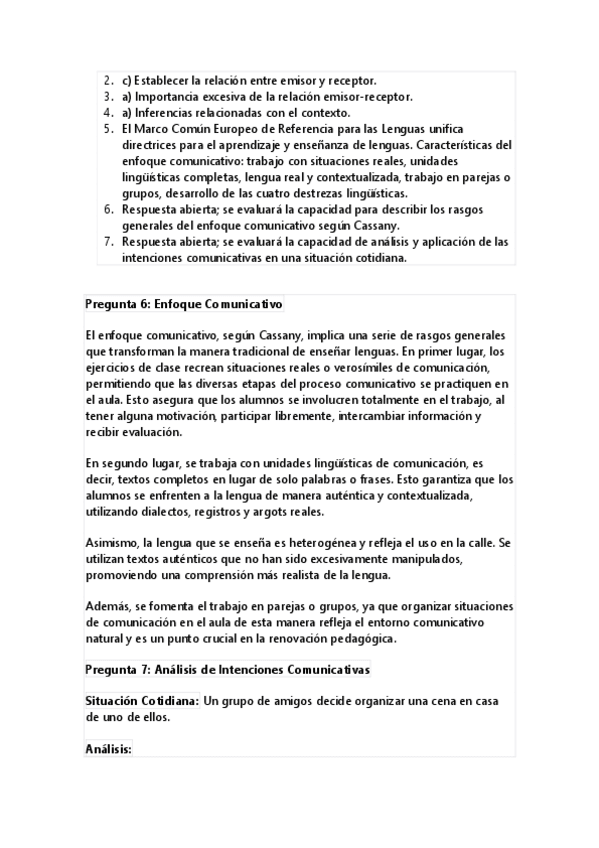 2. c) Establecer la relación entre emisor y receptor.
3. a) Importancia excesiva de la relación emisor-receptor.
4. a) Inferencias relacionadas con el contexto.
5. El Marco Común Europeo de Referencia para las Lenguas unifica directrices para el aprendizaje y enseñanza de lenguas. Características del enfoque comunicativo: trabajo con situaciones reales, unidades lingüísticas completas, lengua real y contextualizada, trabajo en parejas o grupos, desarrollo de las cuatro destrezas lingüísticas.
6. Respuesta abierta; se evaluará la capacidad para describir los rasgos generales del enfoque comunicativo según Cassany.
7. Respuesta abierta; se evaluará la capacidad de análisis y aplicación de las intenciones comunicativas en una situación cotidiana.

Pregunta 6: Enfoque Comunicativo

El enfoque comunicativo, según Cassany, implica una serie de rasgos generales que transforman la manera tradicional de enseñar lenguas. En primer lugar, los ejercicios de clase recrean situaciones reales o verosímiles de comunicación, permitiendo que las diversas etapas del proceso comunicativo se practiquen en el aula. Esto asegura que los alumnos se involucren totalmente en el trabajo, al tener alguna motivación, participar libremente, intercambiar información y recibir evaluación.

En segundo lugar, se trabaja con unidades lingüísticas de comunicación, es decir, textos completos en lugar de solo palabras o frases. Esto garantiza que los alumnos se enfrenten a la lengua de manera auténtica y contextualizada, utilizando dialectos, registros y argots reales.

Asimismo, la lengua que se enseña es heterogénea y refleja el uso en la calle. Se utilizan textos auténticos que no han sido excesivamente manipulados, promoviendo una comprensión más realista de la lengua.

Además, se fomenta el trabajo en parejas o grupos, ya que organizar situaciones de comunicación en el aula de esta manera refleja el entorno comunicativo natural y es un punto crucial en la renovación pedagógica.

Pregunta 7: Análisis de Intenciones Comunicativas

Situación Cotidiana: Un grupo de amigos decide organizar una cena en casa de uno de ellos.

Análisis: